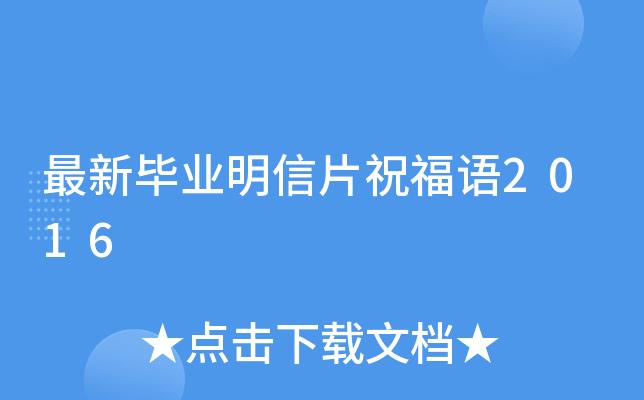 最新毕业明信片祝福语2016

★点击下载文档★